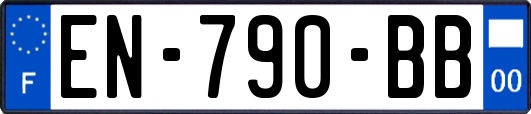 F
EN-790-BB
00